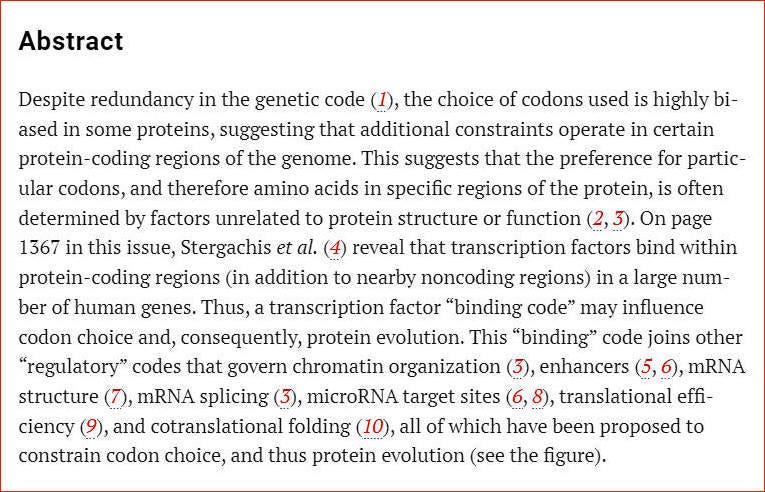 Abstract

Despite redundancy in the genetic code (1), the choice of codons used is highly biased in some proteins, suggesting that additional constraints operate in certain protein-coding regions of the genome. This suggests that the preference for particular codons, and therefore amino acids in specific regions of the protein, is often determined by factors unrelated to protein structure or function (2, 3). On page 1367 in this issue, Stergachis et al. (4) reveal that transcription factors bind within protein-coding regions (in addition to nearby noncoding regions) in a large number of human genes. Thus, a transcription factor “binding code” may influence codon choice and, consequently, protein evolution. This “binding” code joins other “regulatory” codes that govern chromatin organization (3), enhancers (5, 6), mRNA structure (7), mRNA splicing (3), microRNA target sites (6, 8), translational efficiency (9), and cotranslational folding (10), all of which have been proposed to constrain codon choice, and thus protein evolution (see the figure).